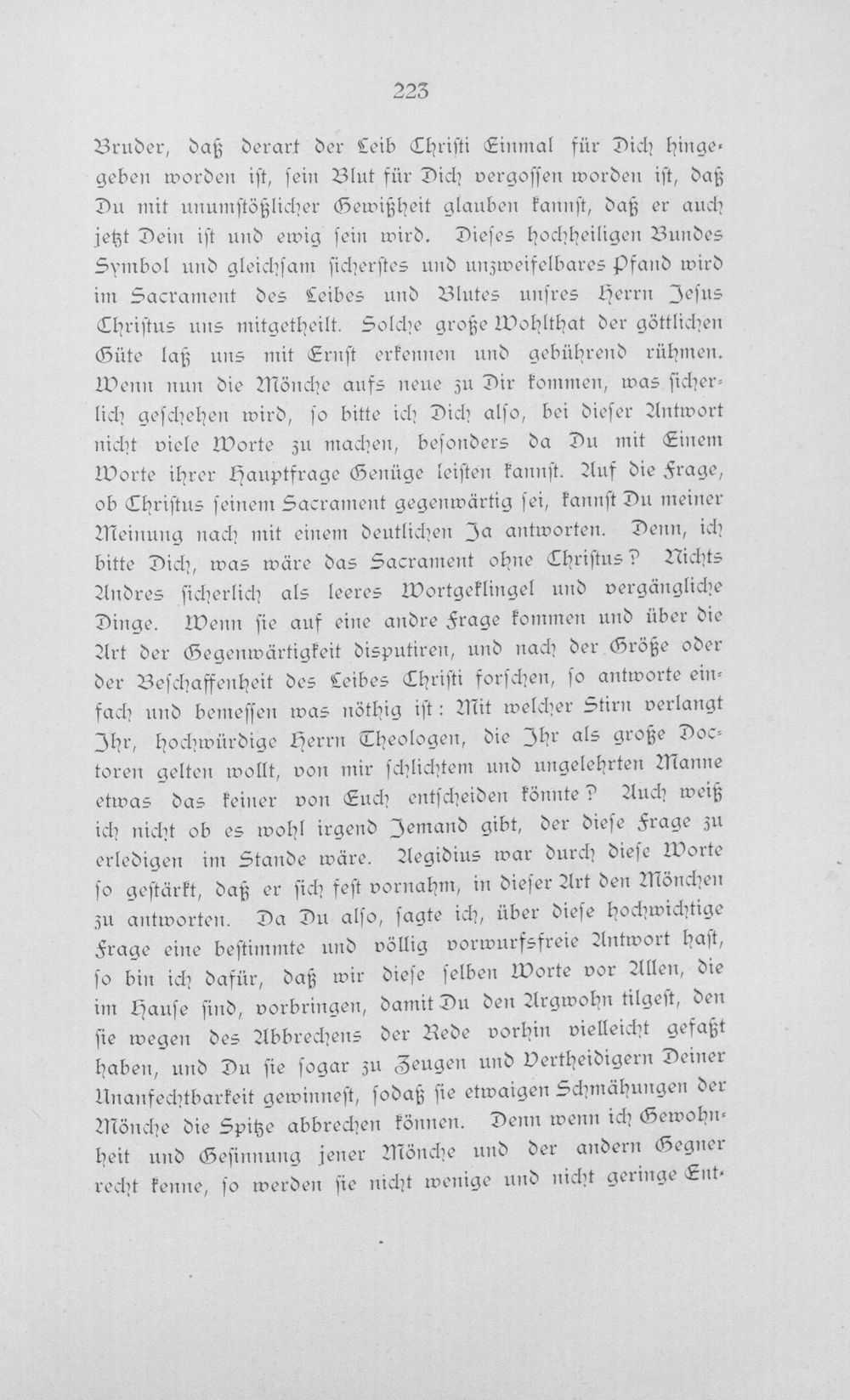 223

Bruder, daß derart der Leib Christi Einmal für Dich hingegeben worden ist, sein Blut für Dich vergossen worden ist, daß Du mit unumstößlicher Gewißheit glauben kannst, daß er auch jetzt Dein ist und ewig sein wird. Dieses hochheiligen Bundes Symbol und gleichsam sicherstes und unzweifelbares Pfand wird im Sacrament des Leibes und Blutes unsres Herrn Jesus Christus uns mitgetheilt. Solche große Wohlthat der göttlichen Güte laß uns mit Ernst erkennen und gebührend rühmen. Wenn nun die Mönche aufs neue zu Dir kommen, was sicherlich geschehen wird, so bitte ich Dich also, bei dieser Antwort nicht viele Worte zu machen, besonders da Du mit Einem Worte ihrer Hauptfrage Genüge leisten kannst. Auf die Frage, ob Christus seinem Sacrament gegenwärtig sei, kannst Du meiner Meinung nach mit einem deutlichen Ja antworten. Denn, ich bitte Dich, was wäre das Sacrament ohne Christus? Nichts Andres sicherlich als leeres Wortgeklingel und vergängliche Dinge. Wenn sie auf eine andre Frage kommen und über die Art der Gegenwärtigkeit disputiren, und nach der Größe oder der Beschaffenheit des Leibes Christi forschen, so antworte einfach und bemessen was nöthig ist: Mit welcher Stirn verlangt Ihr, hochwürdige Herrn Theologen, die Ihr als große Doctoren gelten wollt, von mir schlichtem und ungelehrten Manne etwas das keiner von Euch entscheiden könnte? Auch weiß ich nicht ob es wohl irgend Jemand gibt, der diese Frage zu erledigen im Stande wäre. Aegidius war durch diese Worte so gestärkt, daß er sich fest vornahm, in dieser Art den Mönchen zu antworten. Da Du also, sagte ich, über diese hochwichtige Frage eine bestimmte und völlig vorwurfsfreie Antwort hast, so bin ich dafür, daß wir diese selben Worte vor Allen, die im Hause sind, vorbringen, damit Du den Argwohn tilgest, den sie wegen des Abbrechens der Rede vorhin vielleicht gefaßt haben, und Du sie sogar zu Zeugen und Vertheidigern Deiner Unanfechtbarkeit gewinnest, sodaß sie etwaigen Schmähungen der Mönche die Spitze abbrechen können. Denn wenn ich Gewohnheit und Gesinnung jener Mönche und der andern Gegner recht kenne, so werden sie nicht wenige und nicht geringe Ent-